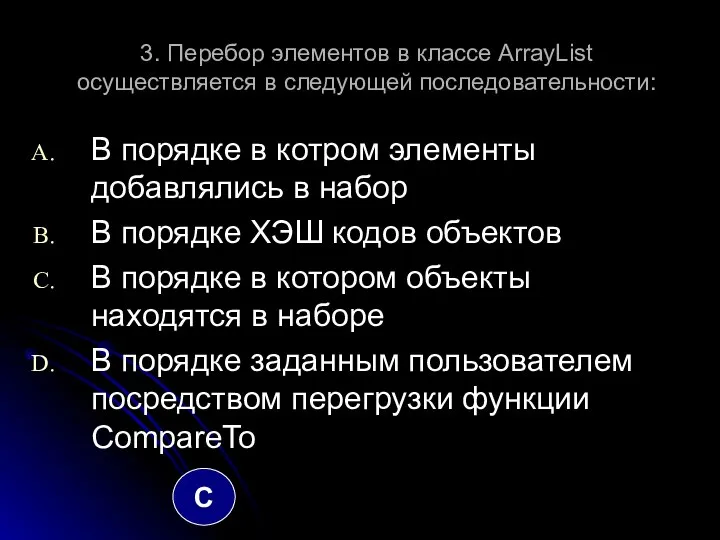 3. Перебор элементов в классе ArrayList осуществляется в следующей последовательности:

A. В порядке в котром элементы добавлялись в набор

B. В порядке ХЭШ кодов объектов

C. В порядке в котором объекты находятся в наборе

D. В порядке заданным пользователем посредством перегрузки функции CompareTo

C